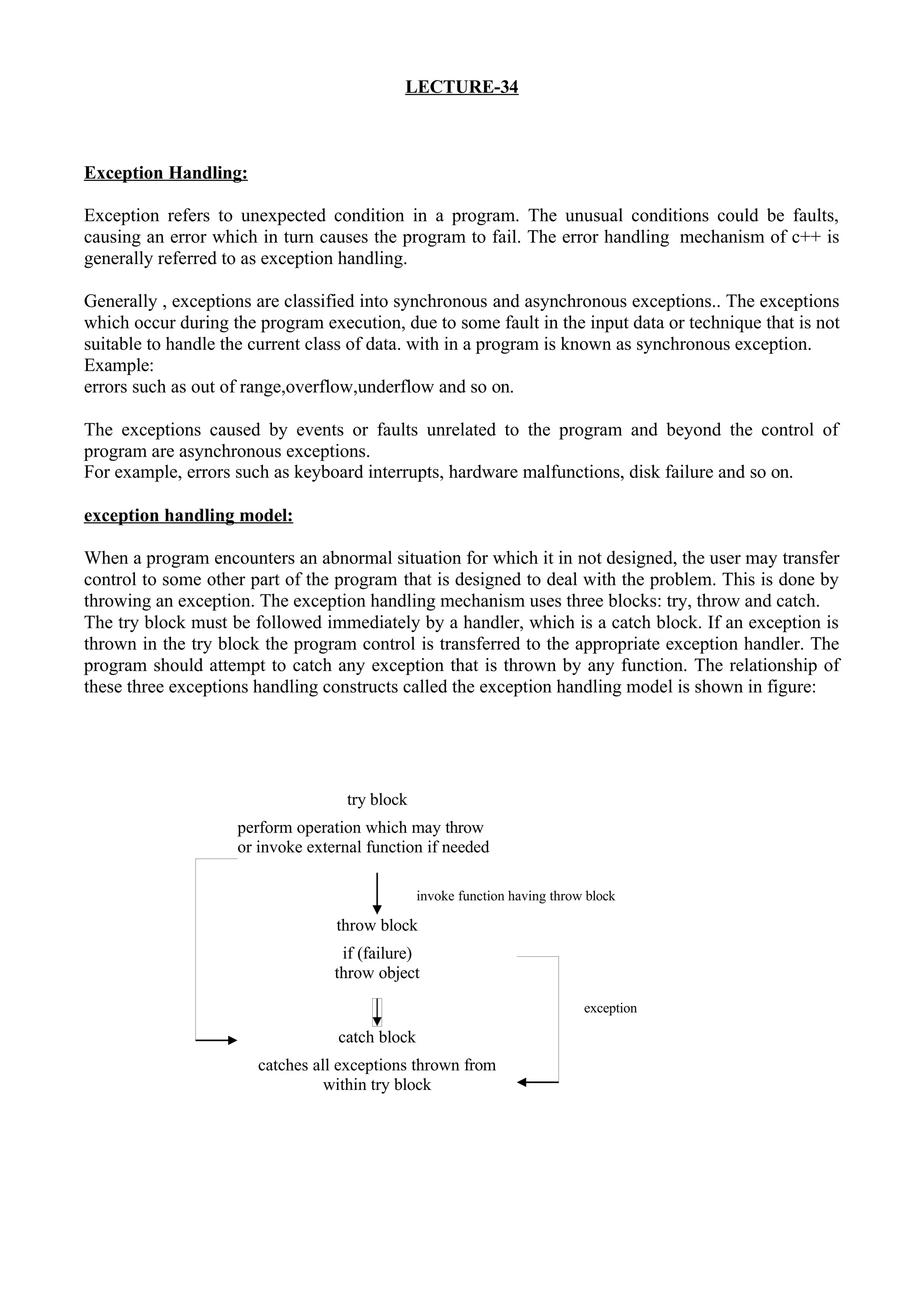 LECTURE-34

Exception Handling:

Exception refers to unexpected condition in a program. The unusual conditions could be faults, causing an error which in turn causes the program to fail. The error handling mechanism of c++ is generally referred to as exception handling.

Generally , exceptions are classified into synchronous and asynchronous exceptions.. The exceptions which occur during the program execution, due to some fault in the input data or technique that is not suitable to handle the current class of data. with in a program is known as synchronous exception.
Example:
errors such as out of range,overflow,underflow and so on.

The exceptions caused by events or faults unrelated to the program and beyond the control of program are asynchronous exceptions.
For example, errors such as keyboard interrupts, hardware malfunctions, disk failure and so on.

exception handling model:

When a program encounters an abnormal situation for which it in not designed, the user may transfer control to some other part of the program that is designed to deal with the problem. This is done by throwing an exception. The exception handling mechanism uses three blocks: try, throw and catch.
The try block must be followed immediately by a handler, which is a catch block. If an exception is thrown in the try block the program control is transferred to the appropriate exception handler. The program should attempt to catch any exception that is thrown by any function. The relationship of these three exceptions handling constructs called the exception handling model is shown in figure:

try block
perform operation which may throw or invoke external function if needed

invoke function having throw block

throw block
if (failure)
throw object

exception

catch block
catches all exceptions thrown from within try block